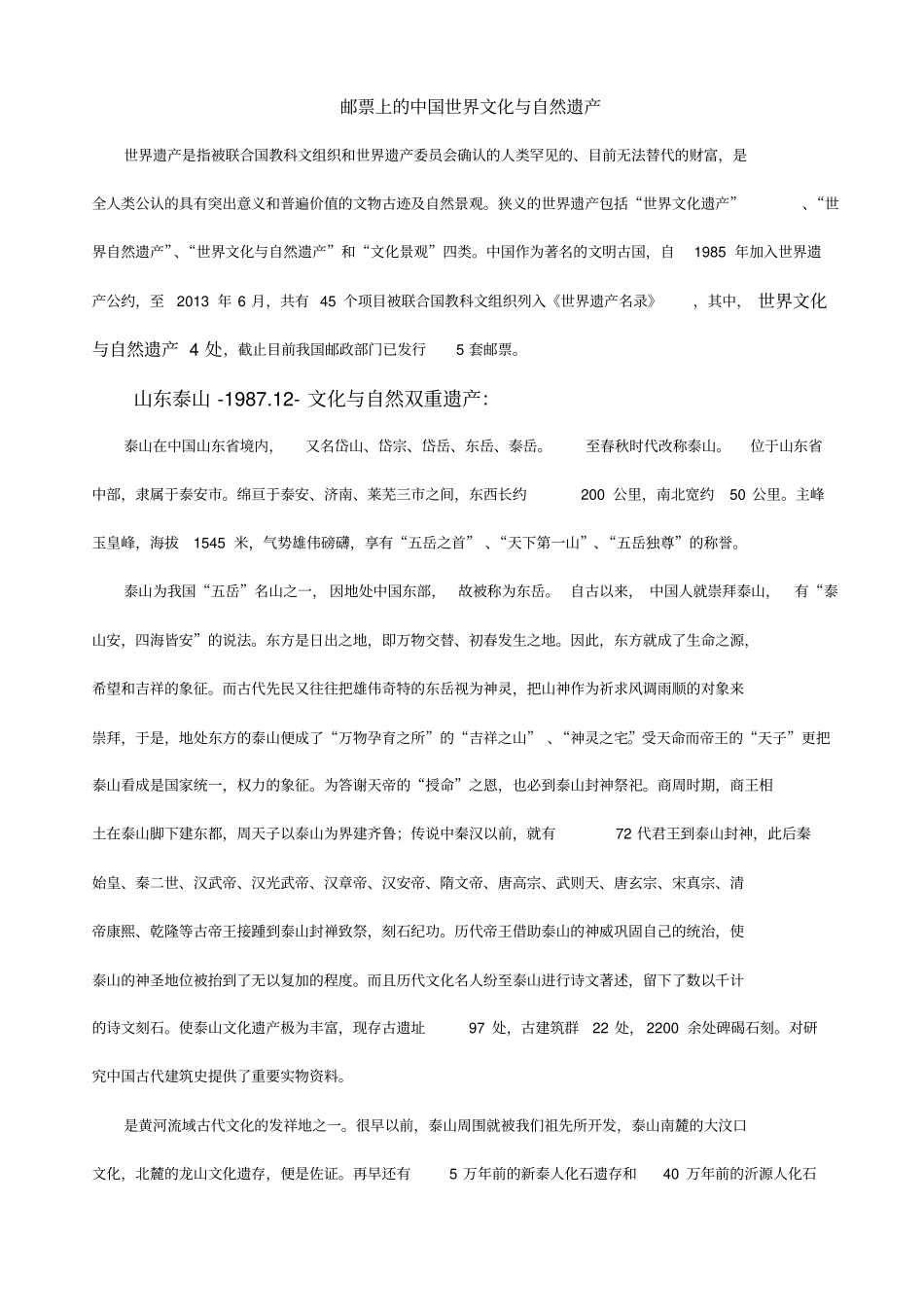 邮票上的中国世界文化与自然遗产

世界遗产是指被联合国教科文组织和世界遗产委员会确认的人类罕见的、目前无法替代的财富，是全人类公认的具有突出意义和普遍价值的文物古迹及自然景观。狭义的世界遗产包括“世界文化遗产”、“世界自然遗产”、“世界文化与自然遗产”和“文化景观”四类。中国作为著名的文明古国，自 1985 年加入世界遗产公约，至 2013 年 6 月，共有 45 个项目被联合国教科文组织列入《世界遗产名录》，其中，世界文化与自然遗产 4 处，截止目前我国邮政部门已发行 5 套邮票。

山东泰山 -1987.12- 文化与自然双重遗产：

泰山在中国山东省境内，又名岱山、岱宗、岱岳、东岳、泰岳。至春秋时代改称泰山。位于山东省中部，隶属于泰安市。绵亘于泰安、济南、莱芜三市之间，东西长约 200 公里，南北宽约 50 公里。主峰玉皇峰，海拔 1545 米，气势雄伟磅礴，享有“五岳之首”、“天下第一山”、“五岳独尊”的称誉。

泰山为我国“五岳”名山之一，因地处中国东部，故被称为东岳。自古以来，中国人就崇拜泰山，有“泰山安，四海皆安”的说法。东方是日出之地，即万物交替、初春发生之地。因此，东方就成了生命之源，希望和吉祥的象征。而古代先民又往往把雄伟奇特的东岳视为神灵，把山神作为祈求风调雨顺的对象来崇拜，于是，地处东方的泰山便成了“万物孕育之所”的“吉祥之山”、“神灵之宅”。受天命而帝王的“天子”更把泰山看成是国家统一，权力的象征。为答谢天帝的“授命”之恩，也必到泰山封神祭祀。商周时期，商王相土在泰山脚下建东都，周天子以泰山为界建齐鲁；传说中秦汉以前，就有 72 代君王到泰山封神，此后秦始皇、秦二世、汉武帝、汉光武帝、汉章帝、汉安帝、隋文帝、唐高宗、武则天、唐玄宗、宋真宗、清帝康熙、乾隆等古帝王接踵到泰山封禅致祭，刻石纪功。历代帝王借助泰山的神威巩固自己的统治，使泰山的神圣地位被抬到了无以复加的程度。而且历代文化名人纷至泰山进行诗文著述，留下了数以千计的诗文刻石。使泰山文化遗产极为丰富，现存古遗址 97 处，古建筑群 22 处，2200 余处碑碣石刻。对研究中国古代建筑史提供了重要实物资料。

是黄河流域古代文化的发祥地之一。很早以前，泰山周围就被我们祖先所开发，泰山南麓的大汶口文化，北麓的龙山文化遗存，便是佐证。再早还有 5 万年前的新泰人化石遗存和 40 万年前的沂源人化石